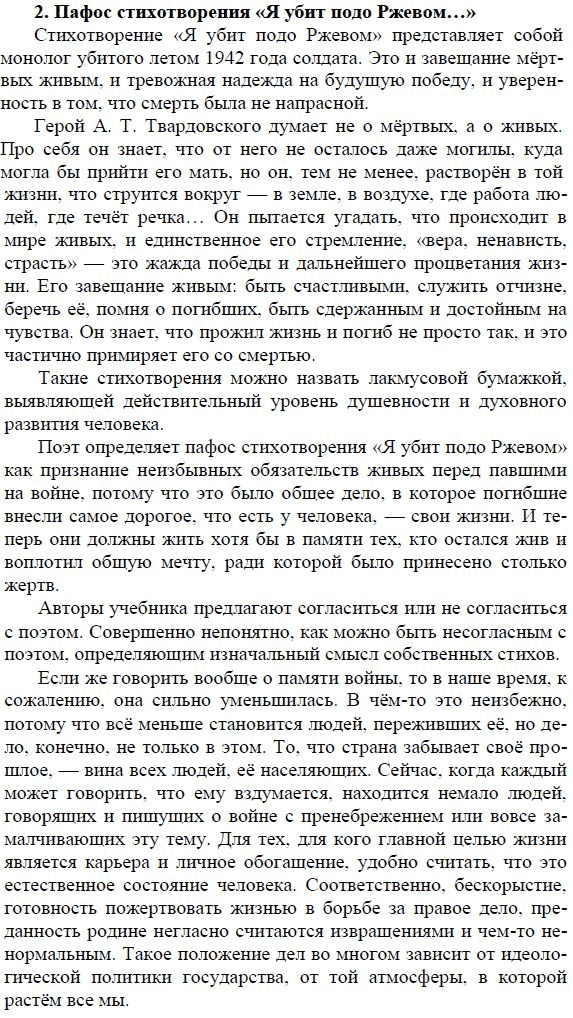 2. Пафос стихотворения «Я убит подо Ржевом…»

Стихотворение «Я убит подо Ржевом» представляет собой монолог убитого летом 1942 года солдата. Это и завещание мёртвых живым, и тревожная надежда на будущую победу, и уверенность в том, что смерть была не напрасной.

Герой А. Т. Твардовского думает не о мёртвых, а о живых. Про себя он знает, что от него не осталось даже могилы, куда могла бы прийти его мать, но он, тем не менее, растворён в той жизни, что струится вокруг — в земле, в воздухе, где работа людей, где течёт речка… Он пытается угадать, что происходит в мире живых, и единственное его стремление, «вера, ненависть, страсть» — это жажда победы и дальнейшего процветания жизни. Его завещание живым: быть счастливыми, служить отчизне, беречь её, помня о погибших, быть сдержанным и достойным на чувства. Он знает, что прожил жизнь и погиб не просто так, и это частично примиряет его со смертью.

Такие стихотворения можно назвать лакмусовой бумажкой, выявляющей действительный уровень душевности и духовного развития человека.

Поэт определяет пафос стихотворения «Я убит подо Ржевом» как признание неизбывных обязательств живых перед павшими на войне, потому что это было общее дело, в которое погибшие внесли самое дорогое, что есть у человека, — свои жизни. И теперь они должны жить хотя бы в памяти тех, кто остался жив и воплотил общую мечту, ради которой было принесено столько жертв.

Авторы учебника предлагают согласиться или не согласиться с поэтом. Совершенно непонятно, как можно быть несогласным с поэтом, определяющим изначальный смысл собственных стихов.

Если же говорить вообще о памяти войны, то в наше время, к сожалению, она сильно уменьшилась. В чём-то это неизбежно, потому что всё меньше становится людей, переживших её, но дело, конечно, не только в этом. То, что страна забывает своё прошлое, — вина всех людей, её населяющих. Сейчас, когда каждый может говорить, что ему вздумается, находится немало людей, говорящих и пишущих о войне с пренебрежением или вовсе замалчивающих эту тему. Для тех, для кого главной целью жизни является карьера и личное обогащение, удобно считать, что это естественное состояние человека. Соответственно, бескорыстие, готовность пожертвовать жизнью в борьбе за правое дело, преданность родине негласно считаются извращениями и чем-то ненормальным. Такое положение дел во многом зависит от идеологической политики государства, от той атмосферы, в которой растём все мы.